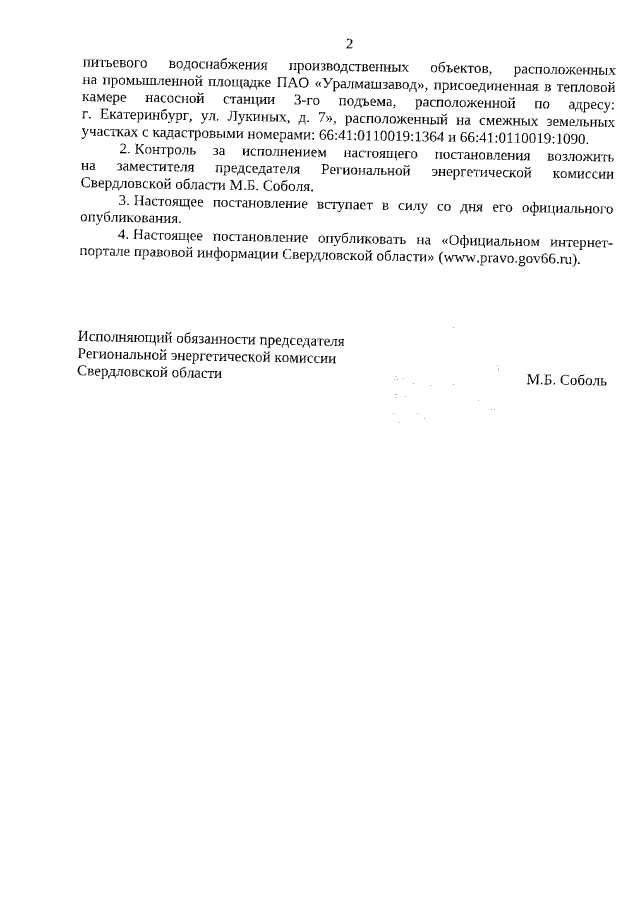 2

питьевого водоснабжения производственных объектов, расположенных на промышленной площадке ПАО «Уралмашзавод», присоединенная в тепловой камере насосной станции 3-го подъема, расположенной по адресу: г. Екатеринбург, ул. Лукиных, д. 7», расположенный на смежных земельных участках с кадастровыми номерами: 66:41:0110019:1364 и 66:41:0110019:1090.

2. Контроль за исполнением настоящего постановления возложить на заместителя председателя Региональной энергетической комиссии Свердловской области М.Б. Соболя.

3. Настоящее постановление вступает в силу со дня его официального опубликования.

4. Настоящее постановление опубликовать на «Официальном интернет-портале правовой информации Свердловской области» (www.pravo.gov66.ru).

Исполняющий обязанности председателя Региональной энергетической комиссии Свердловской области

М.Б. Соболь